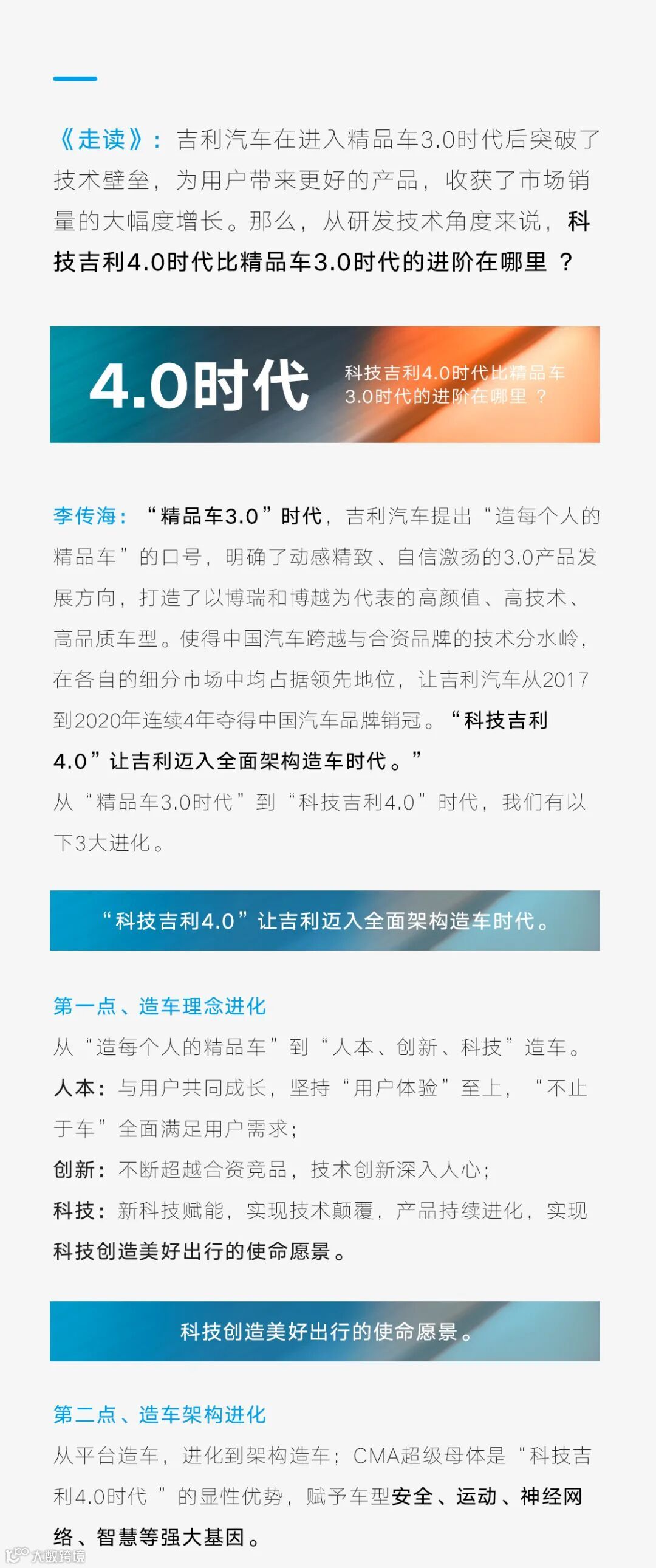 《走读》：吉利汽车在进入精品车3.0时代后突破了技术壁垒，为用户带来更好的产品，收获了市场销量的大幅度增长。那么，从研发技术角度来说，科技吉利4.0时代比精品车3.0时代的进阶在哪里？

4.0时代

科技吉利4.0时代比精品车3.0时代的进阶在哪里？

李传海：“精品车3.0”时代，吉利汽车提出“造每个人的精品车”的口号，明确了动感精致、自信激扬的3.0产品发展方向，打造了以博瑞和博越为代表的高颜值、高技术、高品质车型。使得中国汽车跨越与合资品牌的技术分水岭，在各自的细分市场中均占据领先地位，让吉利汽车从2017到2020年连续4年夺得中国汽车品牌销冠。“科技吉利4.0”让吉利迈入全面架构造车时代。”

从“精品车3.0时代”到“科技吉利4.0”时代，我们有以下3大进化。

“科技吉利4.0”让吉利迈入全面架构造车时代。

第一点、造车理念进化

从“造每个人的精品车”到“人本、创新、科技”造车。

人本：与用户共同成长，坚持“用户体验”至上，“不止于车”全面满足用户需求；

创新：不断超越合资竞品，技术创新深入人心；

科技：新科技赋能，实现技术颠覆，产品持续进化，实现科技创造美好出行的使命愿景。

科技创造美好出行的使命愿景。

第二点、造车架构进化

从平台造车，进化到架构造车；CMA超级母体是“科技吉利4.0时代”的显性优势，赋予车型安全、运动、神经网络、智慧等强大基因。

大数跨境